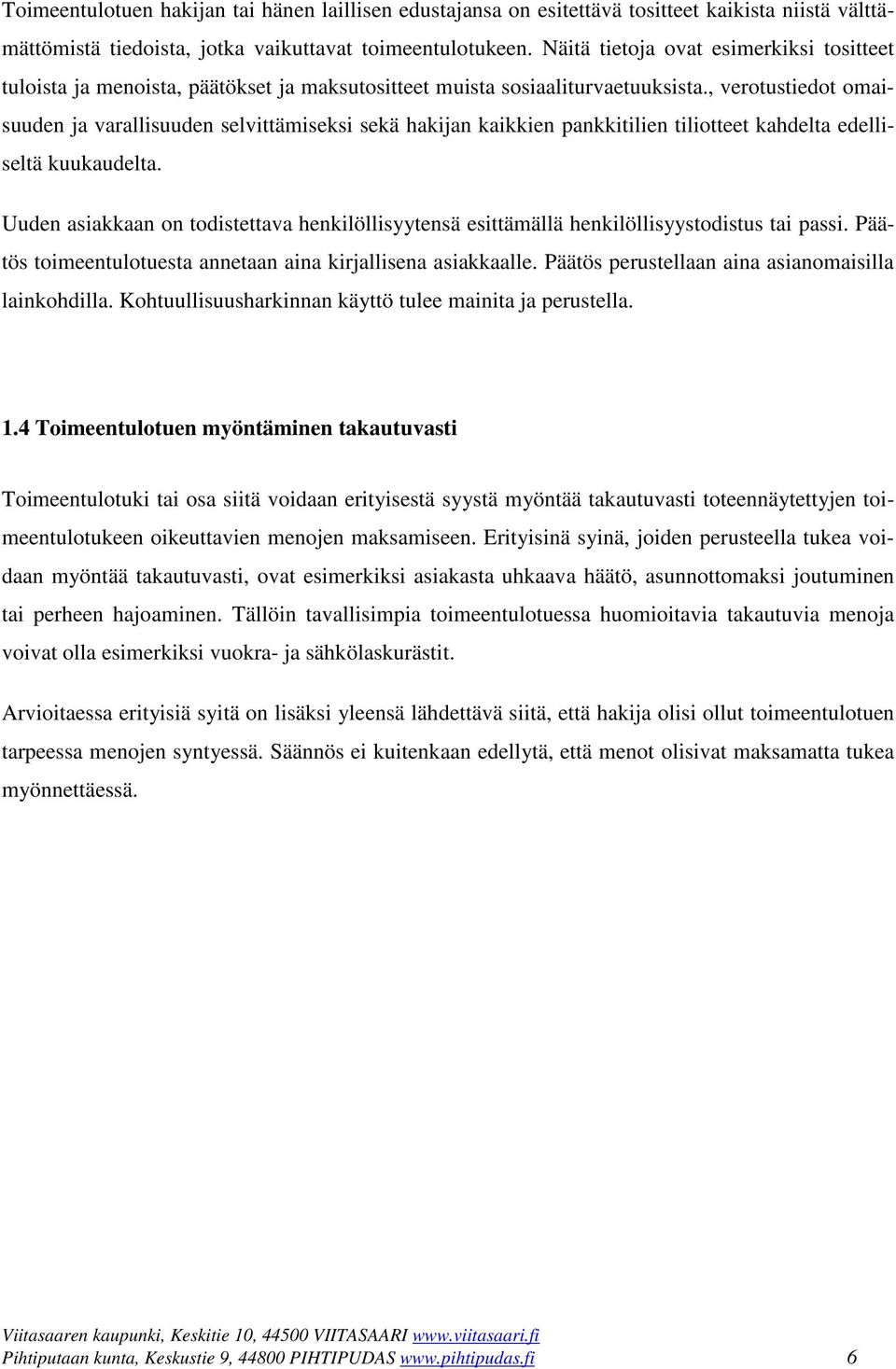 Toimeentulotuen hakijan tai hänen laillisen edustajansa on esitettävä tositteet kaikista niistä välttämättömistä tiedoista, jotka vaikuttavat toimeentulotukeen. Näitä tietoja ovat esimerkiksi tositteet tuloista ja menoista, päätökset ja maksutositteet muista sosiaaliturvaetuuksista., verotustiedot omaisuuden ja varallisuuden selvittämiseksi sekä hakijan kaikkien pankkitilien tiliotteet kahdelta edelliseltä kuukaudelta.

Uuden asiakkaan on todistettava henkilöllisyytensä esittämällä henkilöllisyystodistus tai passi. Päätös toimeentulotuesta annetaan aina kirjallisena asiakkaalle. Päätös perustellaan aina asianomaisilla lainkohdilla. Kohtuullisuusharkinnan käyttö tulee mainita ja perustella.

1.4 Toimeentulotuen myöntäminen takautuvasti

Toimeentulotuki tai osa siitä voidaan erityisestä syystä myöntää takautuvasti toteennäytettyjen toimeentulotukeen oikeuttavien menojen maksamiseen. Erityisinä syinä, joiden perusteella tukea voidaan myöntää takautuvasti, ovat esimerkiksi asiakasta uhkaava häätö, asunnottomaksi joutuminen tai perheen hajoaminen. Tällöin tavallisimpia toimeentulotuessa huomioitavia takautuvia menoja voivat olla esimerkiksi vuokra- ja sähkölaskurästit.

Arvioitaessa erityisiä syitä on lisäksi yleensä lähdettävä siitä, että hakija olisi ollut toimeentulotuen tarpeessa menojen syntyessä. Säännös ei kuitenkaan edellytä, että menot olisivat maksamatta tukea myönnettäessä.

Viitasaaren kaupunki, Keskitie 10, 44500 VIITASAARI www.viitasaari.fi
Pihtiputaan kunta, Keskustie 9, 44800 PIHTIPUDAS www.pihtipudas.fi 6